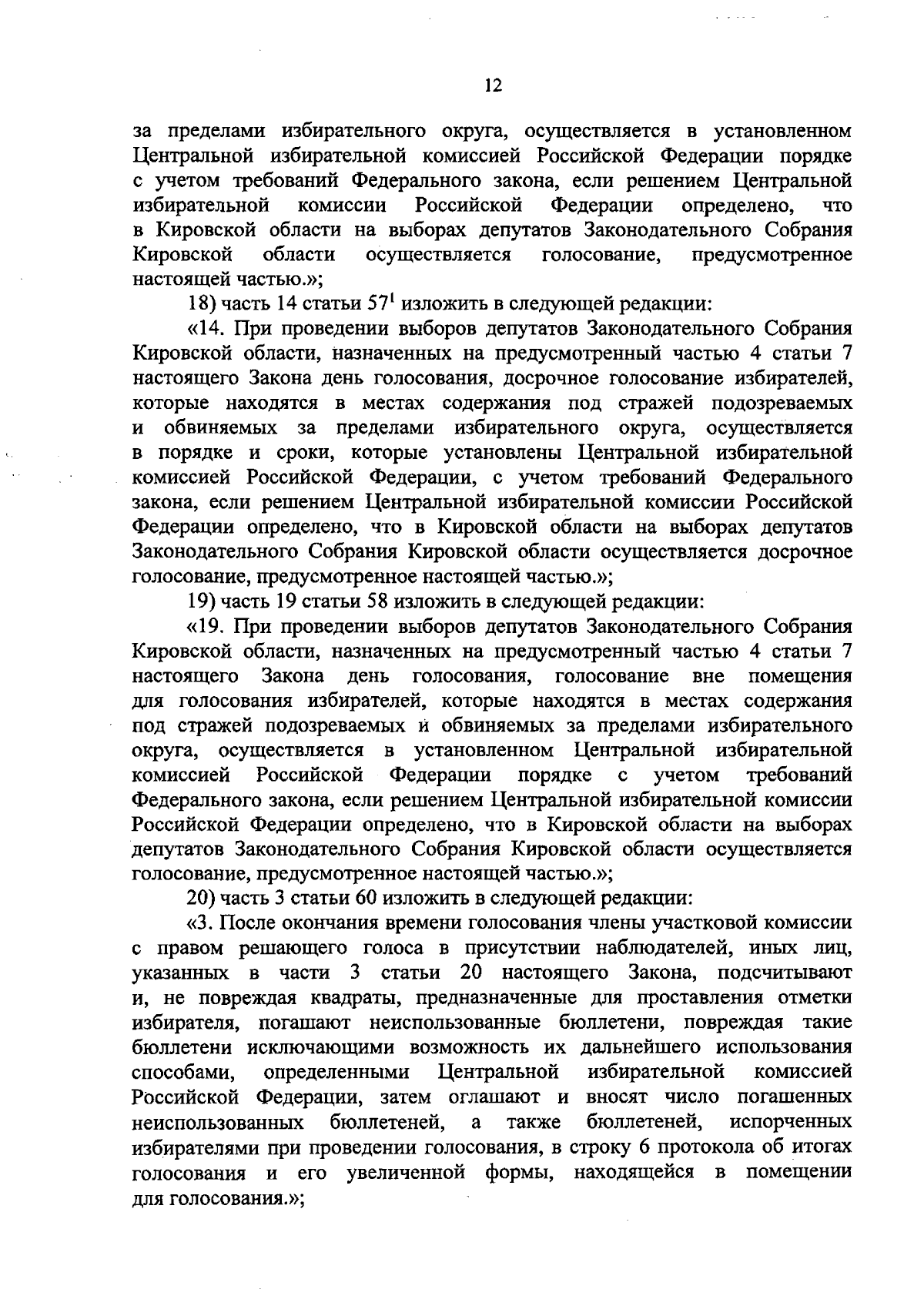 12

за пределами избирательного округа, осуществляется в установленном Центральной избирательной комиссией Российской Федерации порядке с учетом требований Федерального закона, если решением Центральной избирательной комиссии Российской Федерации определено, что в Кировской области на выборах депутатов Законодательного Собрания Кировской области осуществляется голосование, предусмотренное настоящей частью.»;

18) часть 14 статьи $57^1$ изложить в следующей редакции:

«14. При проведении выборов депутатов Законодательного Собрания Кировской области, назначенных на предусмотренный частью 4 статьи 7 настоящего Закона день голосования, досрочное голосование избирателей, которые находятся в местах содержания под стражей подозреваемых и обвиняемых за пределами избирательного округа, осуществляется в порядке и сроки, которые установлены Центральной избирательной комиссией Российской Федерации, с учетом требований Федерального закона, если решением Центральной избирательной комиссии Российской Федерации определено, что в Кировской области на выборах депутатов Законодательного Собрания Кировской области осуществляется досрочное голосование, предусмотренное настоящей частью.»;

19) часть 19 статьи 58 изложить в следующей редакции:

«19. При проведении выборов депутатов Законодательного Собрания Кировской области, назначенных на предусмотренный частью 4 статьи 7 настоящего Закона день голосования, голосование вне помещения для голосования избирателей, которые находятся в местах содержания под стражей подозреваемых и обвиняемых за пределами избирательного округа, осуществляется в установленном Центральной избирательной комиссией Российской Федерации порядке с учетом требований Федерального закона, если решением Центральной избирательной комиссии Российской Федерации определено, что в Кировской области на выборах депутатов Законодательного Собрания Кировской области осуществляется голосование, предусмотренное настоящей частью.»;

20) часть 3 статьи 60 изложить в следующей редакции:

«3. После окончания времени голосования члены участковой комиссии с правом решающего голоса в присутствии наблюдателей, иных лиц, указанных в части 3 статьи 20 настоящего Закона, подсчитывают и, не повреждая квадраты, предназначенные для проставления отметки избирателя, погашают неиспользованные бюллетени, повреждая такие бюллетени исключающими возможность их дальнейшего использования способами, определенными Центральной избирательной комиссией Российской Федерации, затем оглашают и вносят число погашенных неиспользованных бюллетеней, а также бюллетеней, испорченных избирателями при проведении голосования, в строку 6 протокола об итогах голосования и его увеличенной формы, находящейся в помещении для голосования.»;